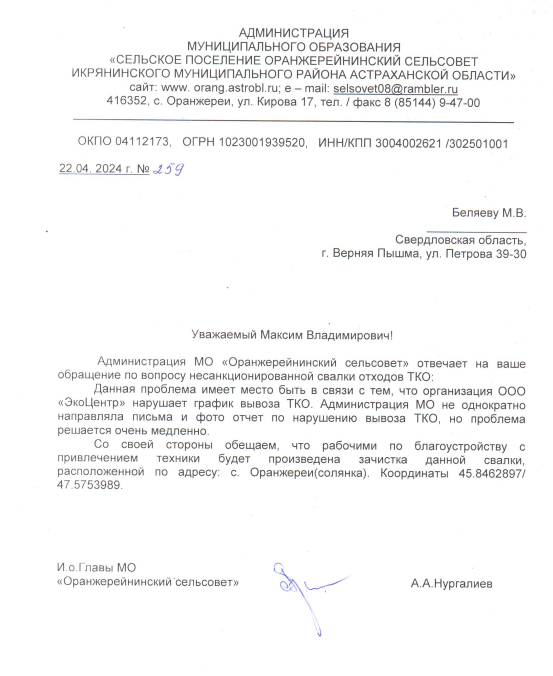 АДМИНИСТРАЦИЯ
МУНИЦИПАЛЬНОГО ОБРАЗОВАНИЯ
«СЕЛЬСКОЕ ПОСЕЛЕНИЕ ОРАНЖЕРЕЙНИНСКИЙ СЕЛЬСОВЕТ
ИКРЯНИНСКОГО МУНИЦИПАЛЬНОГО РАЙОНА АСТРАХАНСКОЙ ОБЛАСТИ»
сайт: www. orang.astrobl.ru; e – mail: selsovet08@rambler.ru
416352, с. Оранжереи, ул. Кирова 17, тел. / факс 8 (85144) 9-47-00

ОКПО 04112173, ОГРН 1023001939520, ИНН/КПП 3004002621 /302501001

22.04. 2024 г. № 259

Беляеву М.В.

Свердловская область,
г. Верняя Пышма, ул. Петрова 39-30

Уважаемый Максим Владимирович!

Администрация МО «Оранжерейнинский сельсовет» отвечает на ваше обращение по вопросу несанкционированной свалки отходов ТКО:

Данная проблема имеет место быть в связи с тем, что организация ООО «ЭкоЦентр» нарушает график вывоза ТКО. Администрация МО не однократно направляла письма и фото отчет по нарушению вывоза ТКО, но проблема решается очень медленно.

Со своей стороны обещаем, что рабочими по благоустройству с привлечением техники будет произведена зачистка данной свалки, расположенной по адресу: с. Оранжереи(солянка). Координаты 45.8462897/ 47.5753989.

И.о.Главы МО
«Оранжерейнинский сельсовет»

А.А.Нургалиев